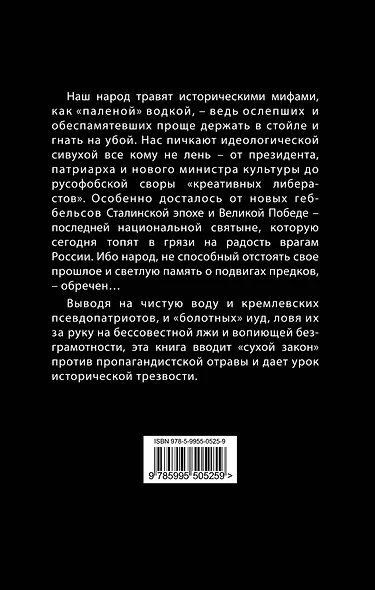 Наш народ травят историческими мифами, как «паленой» водкой, – ведь ослепших и обеспамятевших проще держать в стойле и гнать на убой. Нас пичкают идеологической сивухой все кому не лень – от президента, патриарха и нового министра культуры до русофобской своры «креативных либерастов». Особенно досталось от новых геббельсов Сталинской эпохе и Великой Победе – последней национальной святыне, которую сегодня топят в грязи на радость врагам России. Ибо народ, не способный отстоять свое прошлое и светлую память о подвигах предков, – обречен…

Выводя на чистую воду и кремлевских псевдопатриотов, и «болотных» иуд, ловя их за руку на бессовестной лжи и вопиющей безграмотности, эта книга вводит «сухой закон» против пропагандистской отравы и дает урок исторической трезвости.

ISBN 978-5-9955-0525-9

9 785995 505259 >